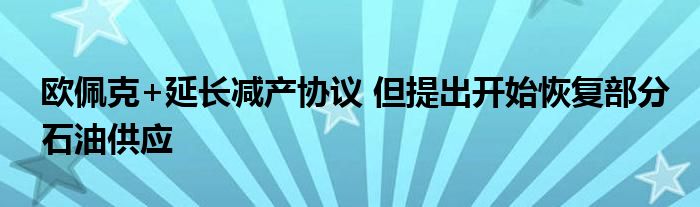 欧佩克+延长减产协议 但提出开始恢复部分石油供应